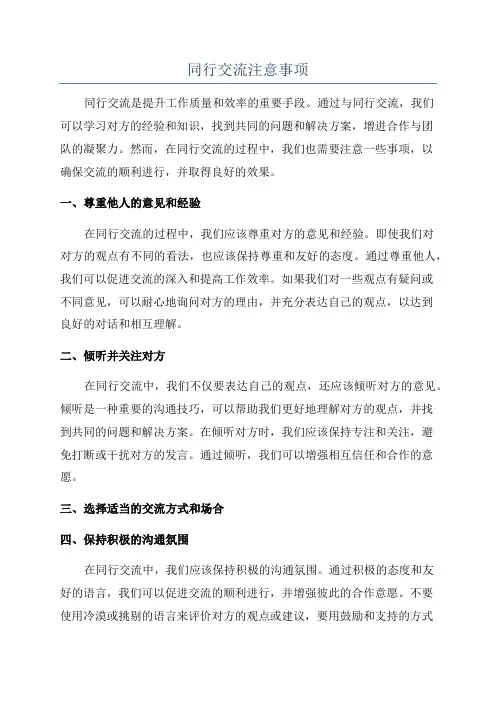 同行交流注意事项

同行交流是提升工作质量和效率的重要手段。通过与同行交流，我们可以学习对方的经验和知识，找到共同的问题和解决方案，增进合作与团队的凝聚力。然而，在同行交流的过程中，我们也需要注意一些事项，以确保交流的顺利进行，并取得良好的效果。

一、尊重他人的意见和经验

在同行交流的过程中，我们应该尊重对方的意见和经验。即使我们对对方的观点有不同的看法，也应该保持尊重和友好的态度。通过尊重他人，我们可以促进交流的深入和提高工作效率。如果我们对一些观点有疑问或不同意见，可以耐心地询问对方的理由，并充分表达自己的观点，以达到良好的对话和相互理解。

二、倾听并关注对方

在同行交流中，我们不仅要表达自己的观点，还应该倾听对方的意见。倾听是一种重要的沟通技巧，可以帮助我们更好地理解对方的观点，并找到共同的问题和解决方案。在倾听对方时，我们应该保持专注和关注，避免打断或干扰对方的发言。通过倾听，我们可以增强相互信任和合作的意愿。

三、选择适当的交流方式和场合

四、保持积极的沟通氛围

在同行交流中，我们应该保持积极的沟通氛围。通过积极的态度和友好的语言，我们可以促进交流的顺利进行，并增强彼此的合作意愿。不要使用冷漠或挑剔的语言来评价对方的观点或建议，要用鼓励和支持的方式